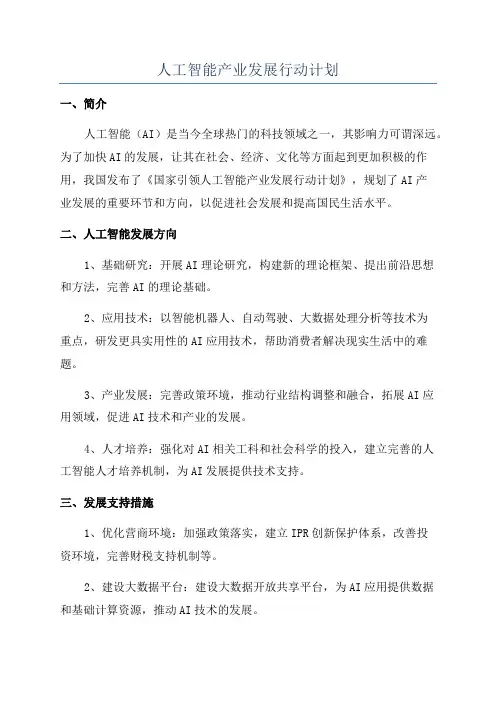 人工智能产业发展行动计划

一、简介

人工智能（AI）是当今全球热门的科技领域之一，其影响力可谓深远。为了加快AI的发展，让其在社会、经济、文化等方面起到更加积极的作用，我国发布了《国家引领人工智能产业发展行动计划》，规划了AI产业发展的重要环节和方向，以促进社会发展和提高国民生活水平。

二、人工智能发展方向

1、基础研究：开展AI理论研究，构建新的理论框架、提出前沿思想和方法，完善AI的理论基础。

2、应用技术：以智能机器人、自动驾驶、大数据处理分析等技术为重点，研发更具实用性的AI应用技术，帮助消费者解决现实生活中的难题。

3、产业发展：完善政策环境，推动行业结构调整和融合，拓展AI应用领域，促进AI技术和产业的发展。

4、人才培养：强化对AI相关工科和社会科学的投入，建立完善的人工智能人才培养机制，为AI发展提供技术支持。

三、发展支持措施

1、优化营商环境：加强政策落实，建立IPR创新保护体系，改善投资环境，完善财税支持机制等。

2、建设大数据平台：建设大数据开放共享平台，为AI应用提供数据和基础计算资源，推动AI技术的发展。